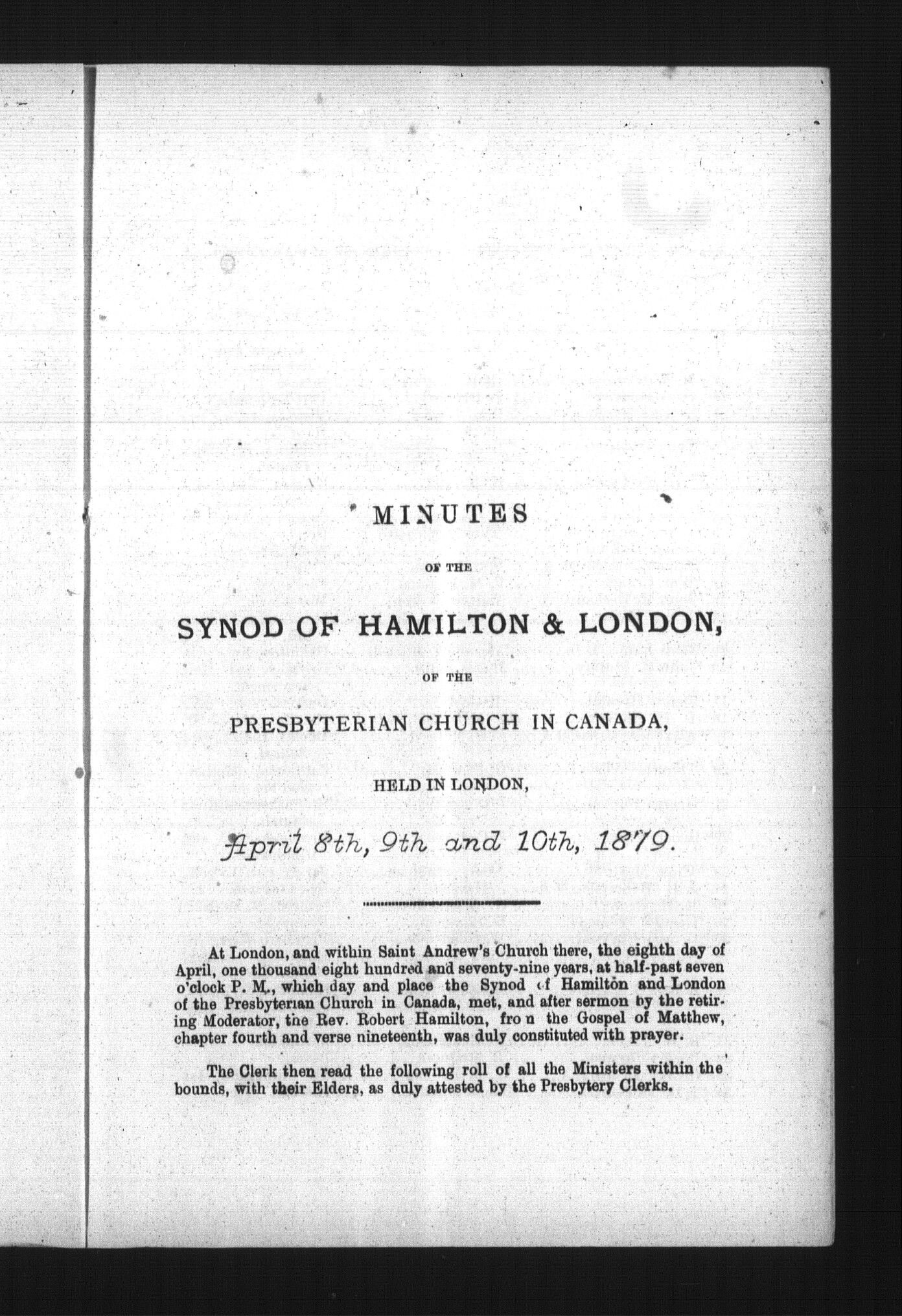 MINUTES

OF THE

SYNOD OF HAMILTON & LONDON,

OF THE

PRESBYTERIAN CHURCH IN CANADA,

HELD IN LONDON,

April 8th, 9th and 10th, 1879.

At London, and within Saint Andrew's Church there, the eighth day of April, one thousand eight hundred and seventy-nine years, at half-past seven o'clock P. M., which day and place the Synod of Hamilton and London of the Presbyterian Church in Canada, met, and after sermon by the retiring Moderator, the Rev. Robert Hamilton, from the Gospel of Matthew, chapter fourth and verse nineteenth, was duly constituted with prayer.

The Clerk then read the following roll of all the Ministers within the bounds, with their Elders, as duly attested by the Presbytery Clerks.